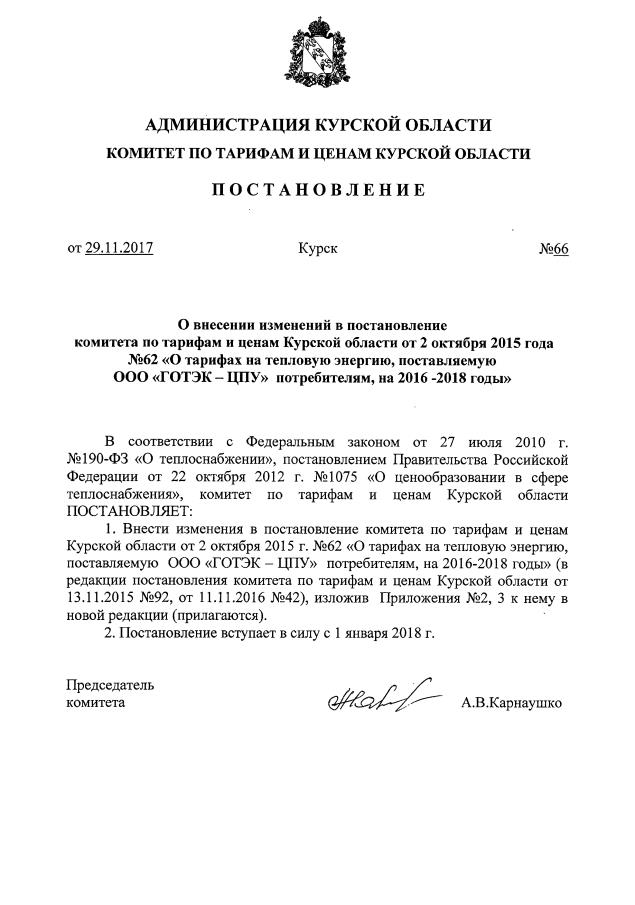 АДМИНИСТРАЦИЯ КУРСКОЙ ОБЛАСТИ
КОМИТЕТ ПО ТАРИФАМ И ЦЕНАМ КУРСКОЙ ОБЛАСТИ

ПОСТАНОВЛЕНИЕ

от 29.11.2017 Курск №66

О внесении изменений в постановление комитета по тарифам и ценам Курской области от 2 октября 2015 года №62 «О тарифах на тепловую энергию, поставляемую ООО «ГОТЭК – ЦПУ» потребителям, на 2016 -2018 годы»

В соответствии с Федеральным законом от 27 июля 2010 г. №190-ФЗ «О теплоснабжении», постановлением Правительства Российской Федерации от 22 октября 2012 г. №1075 «О ценообразовании в сфере теплоснабжения», комитет по тарифам и ценам Курской области ПОСТАНОВЛЯЕТ:

1. Внести изменения в постановление комитета по тарифам и ценам Курской области от 2 октября 2015 г. №62 «О тарифах на тепловую энергию, поставляемую ООО «ГОТЭК – ЦПУ» потребителям, на 2016-2018 годы» (в редакции постановления комитета по тарифам и ценам Курской области от 13.11.2015 №92, от 11.11.2016 №42), изложив Приложения №2, 3 к нему в новой редакции (прилагаются).

2. Постановление вступает в силу с 1 января 2018 г.

Председатель комитета А.В.Карнаушко